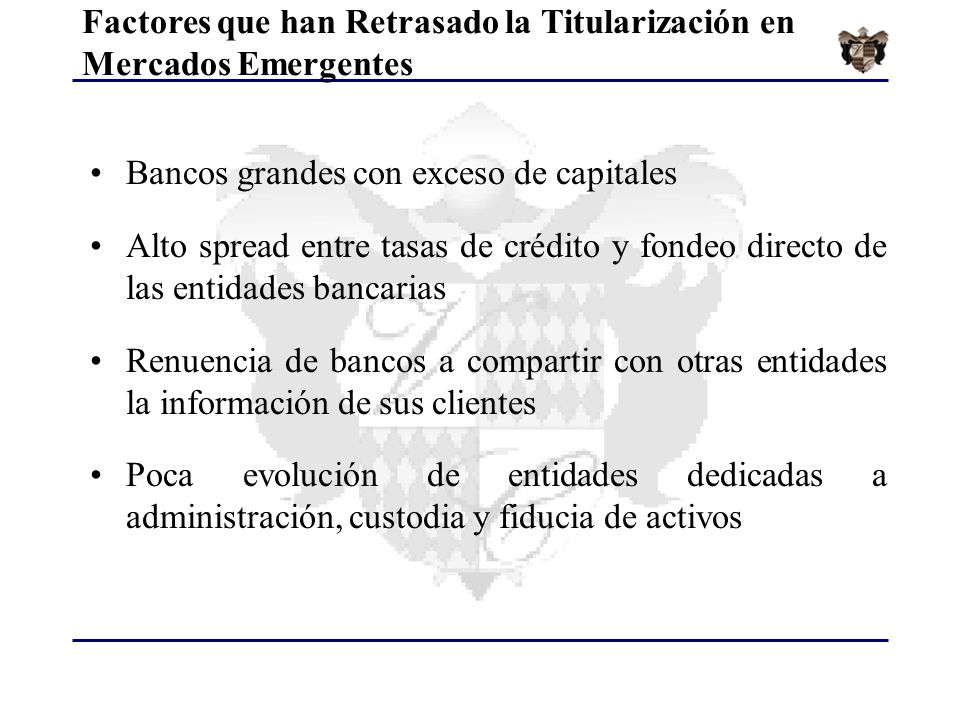 Factores que han Retrasado la Titularización en Mercados Emergentes

• Bancos grandes con exceso de capitales

• Alto spread entre tasas de crédito y fondeo directo de las entidades bancarias

• Renuencia de bancos a compartir con otras entidades la información de sus clientes

• Poca evolución de entidades dedicadas a administración, custodia y fiducia de activos